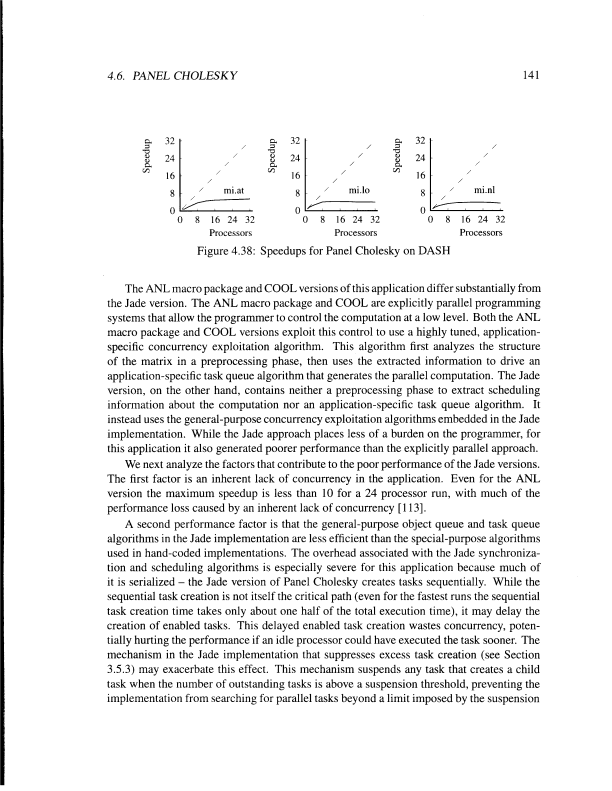 4.6. PANEL CHOLESKY

141

Speedup
32
24
16
8
0
mi.at
0 8 16 24 32
Processors

Speedup
32
24
16
8
0
mi.lo
0 8 16 24 32
Processors

Speedup
32
24
16
8
0
mi.nl
0 8 16 24 32
Processors

Figure 4.38: Speedups for Panel Cholesky on DASH

The ANL macro package and COOL versions of this application differ substantially from the Jade version. The ANL macro package and COOL are explicitly parallel programming systems that allow the programmer to control the computation at a low level. Both the ANL macro package and COOL versions exploit this control to use a highly tuned, application-specific concurrency exploitation algorithm. This algorithm first analyzes the structure of the matrix in a preprocessing phase, then uses the extracted information to drive an application-specific task queue algorithm that generates the parallel computation. The Jade version, on the other hand, contains neither a preprocessing phase to extract scheduling information about the computation nor an application-specific task queue algorithm. It instead uses the general-purpose concurrency exploitation algorithms embedded in the Jade implementation. While the Jade approach places less of a burden on the programmer, for this application it also generated poorer performance than the explicitly parallel approach.

We next analyze the factors that contribute to the poor performance of the Jade versions. The first factor is an inherent lack of concurrency in the application. Even for the ANL version the maximum speedup is less than 10 for a 24 processor run, with much of the performance loss caused by an inherent lack of concurrency [113].

A second performance factor is that the general-purpose object queue and task queue algorithms in the Jade implementation are less efficient than the special-purpose algorithms used in hand-coded implementations. The overhead associated with the Jade synchronization and scheduling algorithms is especially severe for this application because much of it is serialized – the Jade version of Panel Cholesky creates tasks sequentially. While the sequential task creation is not itself the critical path (even for the fastest runs the sequential task creation time takes only about one half of the total execution time), it may delay the creation of enabled tasks. This delayed enabled task creation wastes concurrency, potentially hurting the performance if an idle processor could have executed the task sooner. The mechanism in the Jade implementation that suppresses excess task creation (see Section 3.5.3) may exacerbate this effect. This mechanism suspends any task that creates a child task when the number of outstanding tasks is above a suspension threshold, preventing the implementation from searching for parallel tasks beyond a limit imposed by the suspension